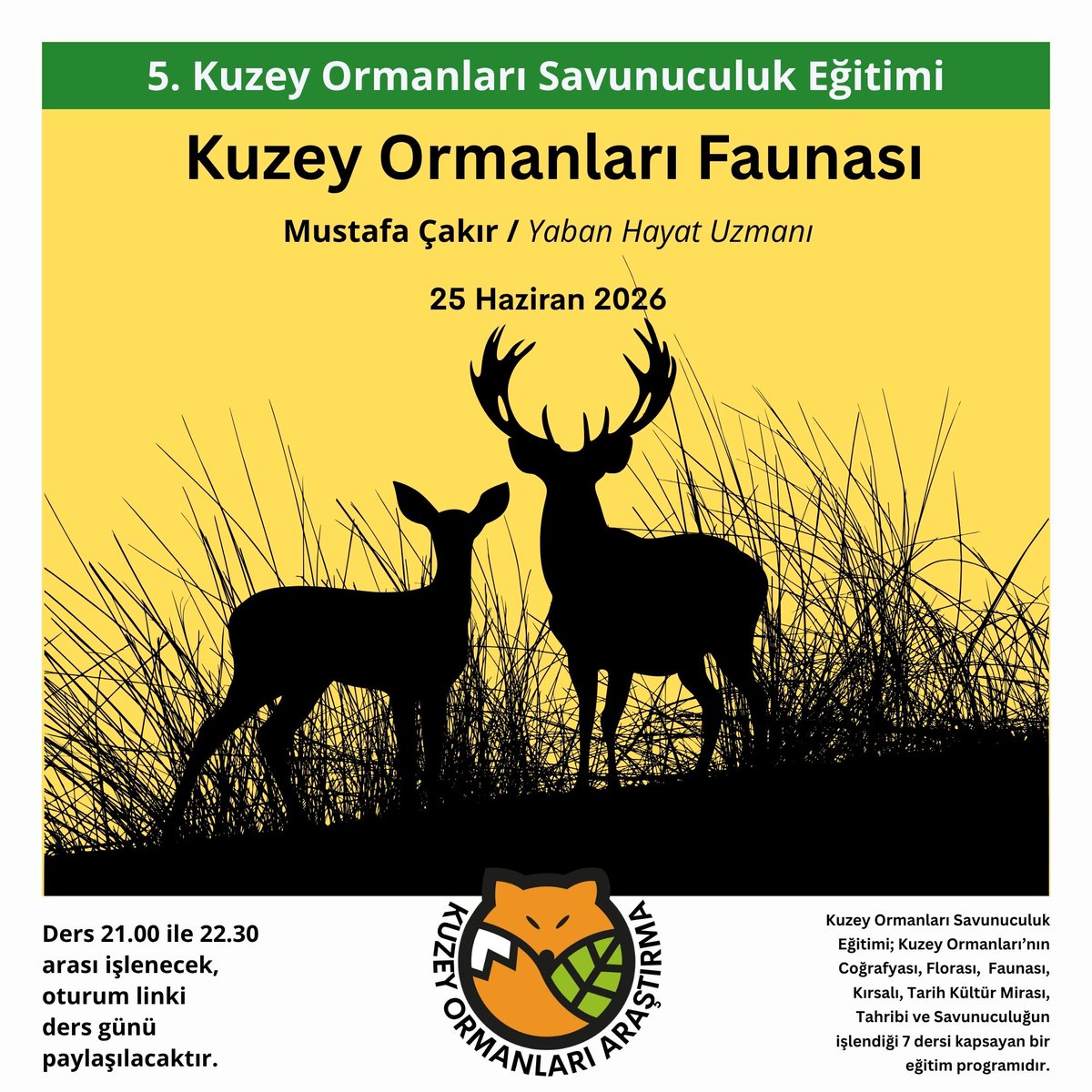 5. Kuzey Ormanları Savunuculuk Eğitimi

Kuzey Ormanları Faunası

Mustafa Çakır / Yaban Hayat Uzmanı

25 Haziran 2026

Ders 21.00 ile 22.30 arası işlenecek, oturum linki ders günü paylaşılacaktır.

KUZEY ORMANLARI ARAŞTIRMA

Kuzey Ormanları Savunuculuk Eğitimi; Kuzey Ormanları'nın Coğrafyası, Florası, Faunası, Kırsalı, Tarih Kültür Mirası, Tahribi ve Savunuculuğun işlendiği 7 dersi kapsayan bir eğitim programıdır.